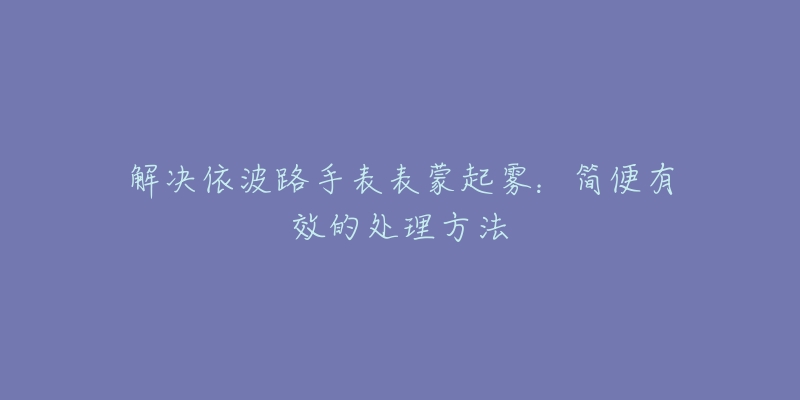 解决依波路手表表蒙起雾：简便有效的处理方法